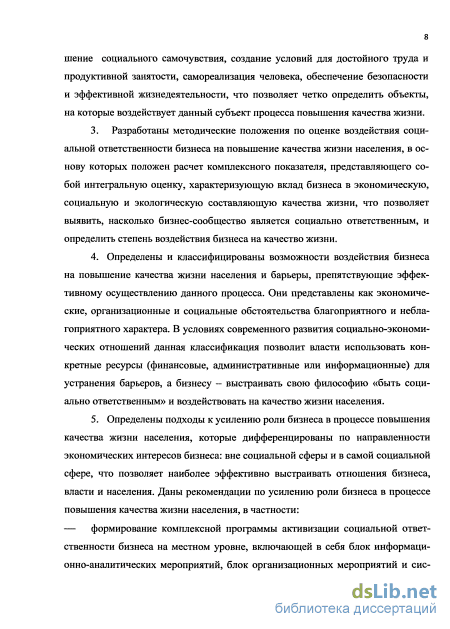 8

шение социального самочувствия, создание условий для достойного труда и продуктивной занятости, самореализация человека, обеспечение безопасности и эффективной жизнедеятельности, что позволяет четко определить объекты, на которые воздействует данный субъект процесса повышения качества жизни.

3. Разработаны методические положения по оценке воздействия социальной ответственности бизнеса на повышение качества жизни населения, в основу которых положен расчет комплексного показателя, представляющего собой интегральную оценку, характеризующую вклад бизнеса в экономическую, социальную и экологическую составляющую качества жизни, что позволяет выявить, насколько бизнес-сообщество является социально ответственным, и определить степень воздействия бизнеса на качество жизни.

4. Определены и классифицированы возможности воздействия бизнеса на повышение качества жизни населения и барьеры, препятствующие эффективному осуществлению данного процесса. Они представлены как экономические, организационные и социальные обстоятельства благоприятного и неблагоприятного характера. В условиях современного развития социально-экономических отношений данная классификация позволит власти использовать конкретные ресурсы (финансовые, административные или информационные) для устранения барьеров, а бизнесу – выстраивать свою философию «быть социально ответственным» и воздействовать на качество жизни населения.

5. Определены подходы к усилению роли бизнеса в процессе повышения качества жизни населения, которые дифференцированы по направленности экономических интересов бизнеса: вне социальной сферы и в самой социальной сфере, что позволяет наиболее эффективно выстраивать отношения бизнеса, власти и населения. Даны рекомендации по усилению роли бизнеса в процессе повышения качества жизни населения, в частности:

— формирование комплексной программы активизации социальной ответственности бизнеса на местном уровне, включающей в себя блок информационно-аналитических мероприятий, блок организационных мероприятий и сис-

dsLib.net
библиотека диссертаций